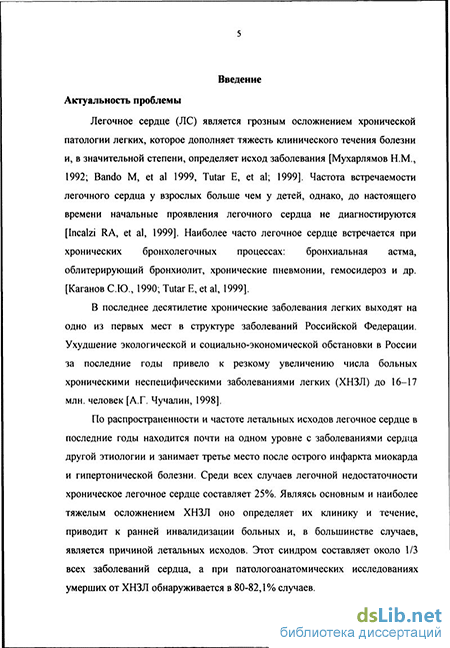 5

Введение

Актуальность проблемы

Легочное сердце (ЛС) является грозным осложнением хронической патологии легких, которое дополняет тяжесть клинического течения болезни и, в значительной степени, определяет исход заболевания [Мухарлямов Н.М., 1992; Bando M, et al 1999, Tutar E, et al; 1999]. Частота встречаемости легочного сердца у взрослых больше чем у детей, однако, до настоящего времени начальные проявления легочного сердца не диагностируются [Incalzi RA, et al, 1999]. Наиболее часто легочное сердце встречается при хронических бронхолегочных процессах: бронхиальная астма, облитерирующий бронхиолит, хронические пневмонии, гемосидероз и др. [Каганов С.Ю., 1990; Tutar E, et al, 1999].

В последнее десятилетие хронические заболевания легких выходят на одно из первых мест в структуре заболеваний Российской Федерации. Ухудшение экологической и социально-экономической обстановки в России за последние годы привело к резкому увеличению числа больных хроническими неспецифическими заболеваниями легких (ХНЗЛ) до 16–17 млн. человек [А.Г. Чучалин, 1998].

По распространенности и частоте летальных исходов легочное сердце в последние годы находится почти на одном уровне с заболеваниями сердца другой этиологии и занимает третье место после острого инфаркта миокарда и гипертонической болезни. Среди всех случаев легочной недостаточности хроническое легочное сердце составляет 25%. Являясь основным и наиболее тяжелым осложнением ХНЗЛ оно определяет их клинику и течение, приводит к ранней инвалидизации больных и, в большинстве случаев, является причиной летальных исходов. Этот синдром составляет около 1/3 всех заболеваний сердца, а при патологоанатомических исследованиях умерших от ХНЗЛ обнаруживается в 80-82,1% случаев.

dsLib.net
библиотека диссертаций